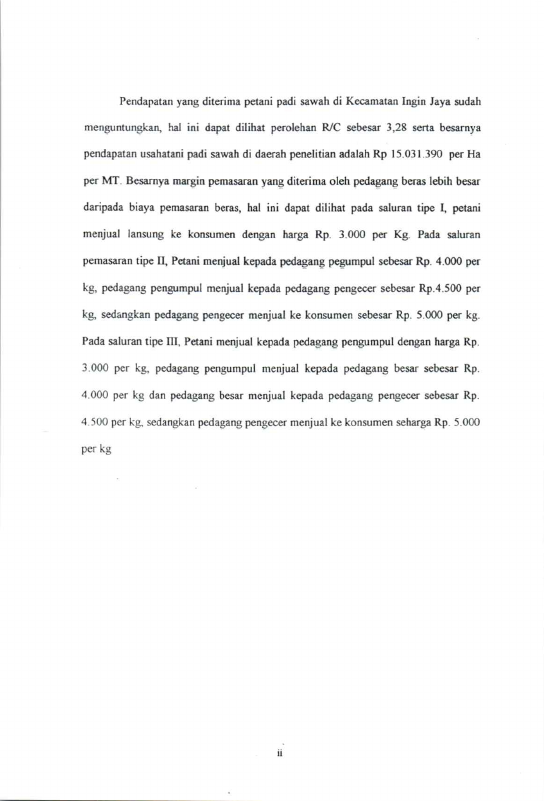 Pendapatan yang diterima petani padi sawah di Kecamatan Ingin Jaya sudah menguntungkan, hal ini dapat dilihat perolehan R/C sebesar 3,28 serta besarnya pendapatan usahatani padi sawah di daerah penelitian adalah Rp 15.031.390 per Ha per MT. Besarnya margin pemasaran yang diterima oleh pedagang beras lebih besar daripada biaya pemasaran beras, hal ini dapat dilihat pada saluran tipe I, petani menjual lansung ke konsumen dengan harga Rp. 3.000 per Kg. Pada saluran pemasaran tipe II, Petani menjual kepada pedagang pegumpul sebesar Rp. 4.000 per kg, pedagang pengumpul menjual kepada pedagang pengecer sebesar Rp.4.500 per kg, sedangkan pedagang pengecer menjual ke konsumen sebesar Rp. 5.000 per kg. Pada saluran tipe III, Petani menjual kepada pedagang pengumpul dengan harga Rp. 3.000 per kg, pedagang pengumpul menjual kepada pedagang besar sebesar Rp. 4.000 per kg dan pedagang besar menjual kepada pedagang pengecer sebesar Rp. 4.500 per kg, sedangkan pedagang pengecer menjual ke konsumen seharga Rp. 5.000 per kg

ii